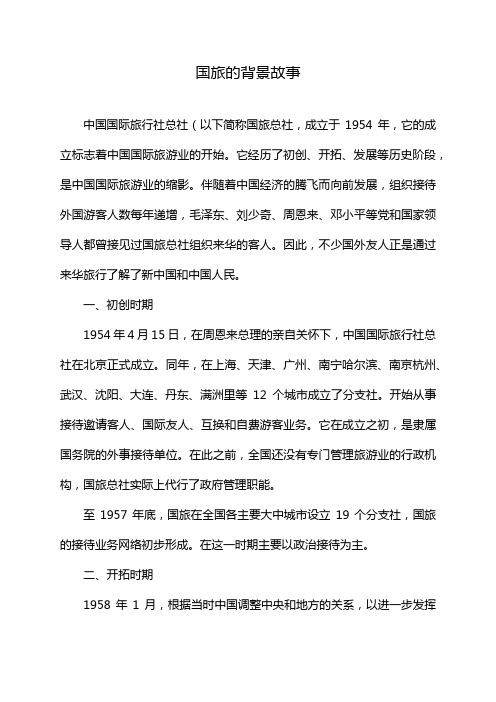 国旅的背景故事

中国国际旅行社总社（以下简称国旅总社，成立于 1954 年，它的成立标志着中国国际旅游业的开始。它经历了初创、开拓、发展等历史阶段，是中国国际旅游业的缩影。伴随着中国经济的腾飞而向前发展，组织接待外国游客人数每年递增，毛泽东、刘少奇、周恩来、邓小平等党和国家领导人都曾接见过国旅总社组织来华的客人。因此，不少国外友人正是通过来华旅行了解了新中国和中国人民。

一、初创时期

1954 年 4 月 15 日，在周恩来总理的亲自关怀下，中国国际旅行社总社在北京正式成立。同年，在上海、天津、广州、南宁哈尔滨、南京杭州、武汉、沈阳、大连、丹东、满洲里等 12 个城市成立了分支社。开始从事接待邀请客人、国际友人、互换和自费游客业务。它在成立之初，是隶属国务院的外事接待单位。在此之前，全国还没有专门管理旅游业的行政机构，国旅总社实际上代行了政府管理职能。

至 1957 年底，国旅在全国各主要大中城市设立 19 个分支社，国旅的接待业务网络初步形成。在这一时期主要以政治接待为主。

二、开拓时期

1958 年 1 月，根据当时中国调整中央和地方的关系，以进一步发挥